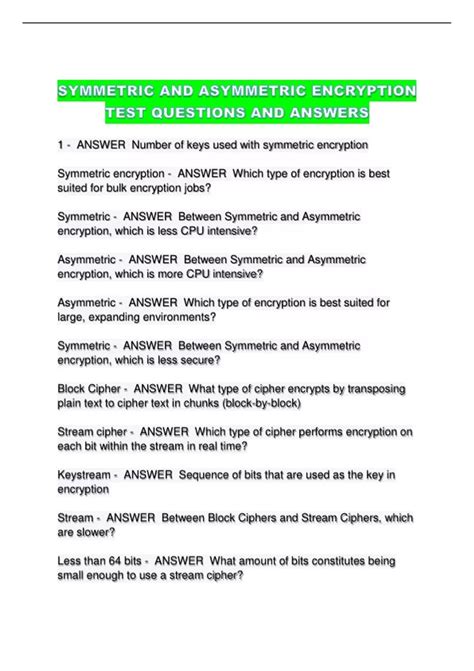 SYMMETRIC AND ASYMMETRIC ENCRYPTION TEST QUESTIONS AND ANSWERS

1 - ANSWER Number of keys used with symmetric encryption

Symmetric encryption - ANSWER Which type of encryption is best suited for bulk encryption jobs?

Symmetric - ANSWER Between Symmetric and Asymmetric encryption, which is less CPU intensive?

Asymmetric - ANSWER Between Symmetric and Asymmetric encryption, which is more CPU intensive?

Asymmetric - ANSWER Which type of encryption is best suited for large, expanding environments?

Symmetric - ANSWER Between Symmetric and Asymmetric encryption, which is less secure?

Block Cipher - ANSWER What type of cipher encrypts by transposing plain text to cipher text in chunks (block-by-block)

Stream cipher - ANSWER Which type of cipher performs encryption on each bit within the stream in real time?

Keystream - ANSWER Sequence of bits that are used as the key in encryption

Stream - ANSWER Between Block Ciphers and Stream Ciphers, which are slower?

Less than 64 bits - ANSWER What amount of bits constitutes being small enough to use a stream cipher?